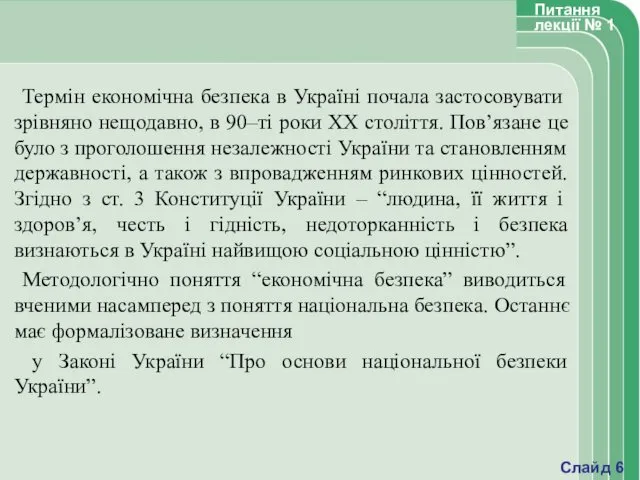 Питання лекції № 1

Термін економічна безпека в Україні почала застосовувати зрівняно нещодавно, в 90–ті роки XX століття. Пов’язане це було з проголошення незалежності України та становленням державності, а також з впровадженням ринкових цінностей. Згідно з ст. 3 Конституції України – “людина, її життя і здоров’я, честь і гідність, недоторканність і безпека визнаються в Україні найвищою соціальною цінністю”.

Методологічно поняття “економічна безпека” виводиться вченими насамперед з поняття національна безпека. Останнє має формалізоване визначення

у Законі України “Про основи національної безпеки України”.

Слайд 6